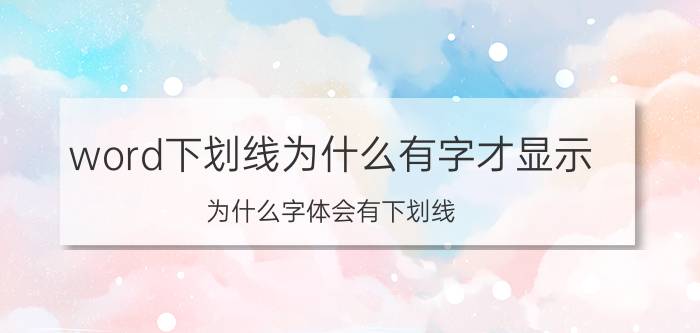 word下划线为什么有字才显示

为什么字体会有下划线